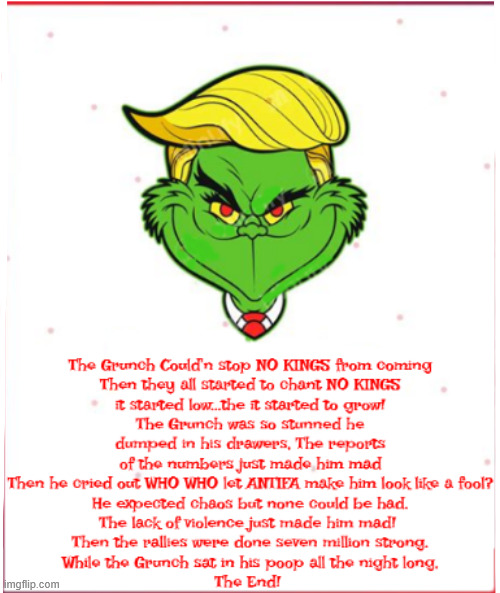 The Grunch Could'n stop NO KINGS from coming
Then they all started to chant NO KINGS
it started low...the it started to grow!
The Grunch was so stunned he
dumped in his drawers, The reports
of the numbers just made him mad
Then he cried out WHO WHO let ANTIFA make him look like a fool?
He expected chaos but none could be had.
The lack of violence just made him mad!
Then the rallies were done seven million strong.
While the Grunch sat in his poop all the night long.
The End!

imgflip.com